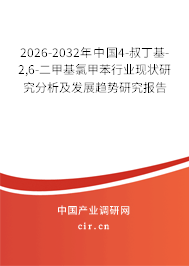 2026-2032年中国4-叔丁基-2,6-二甲基氯甲苯行业现状研究分析及发展趋势研究报告

中国产业调研网
cir.cn